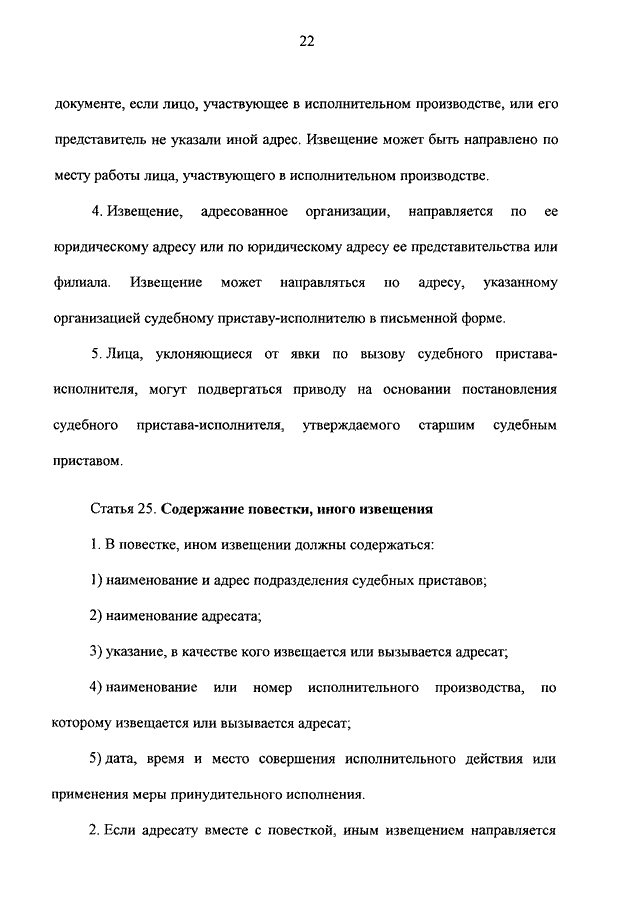 22

документе, если лицо, участвующее в исполнительном производстве, или его представитель не указали иной адрес. Извещение может быть направлено по месту работы лица, участвующего в исполнительном производстве.

4. Извещение, адресованное организации, направляется по ее юридическому адресу или по юридическому адресу ее представительства или филиала. Извещение может направляться по адресу, указанному организацией судебному приставу-исполнителю в письменной форме.

5. Лица, уклоняющиеся от явки по вызову судебного пристава-исполнителя, могут подвергаться приводу на основании постановления судебного пристава-исполнителя, утверждаемого старшим судебным приставом.

Статья 25. Содержание повестки, иного извещения

1. В повестке, ином извещении должны содержаться:

1) наименование и адрес подразделения судебных приставов;

2) наименование адресата;

3) указание, в качестве кого извещается или вызывается адресат;

4) наименование или номер исполнительного производства, по которому извещается или вызывается адресат;

5) дата, время и место совершения исполнительного действия или применения меры принудительного исполнения.

2. Если адресату вместе с повесткой, иным извещением направляется